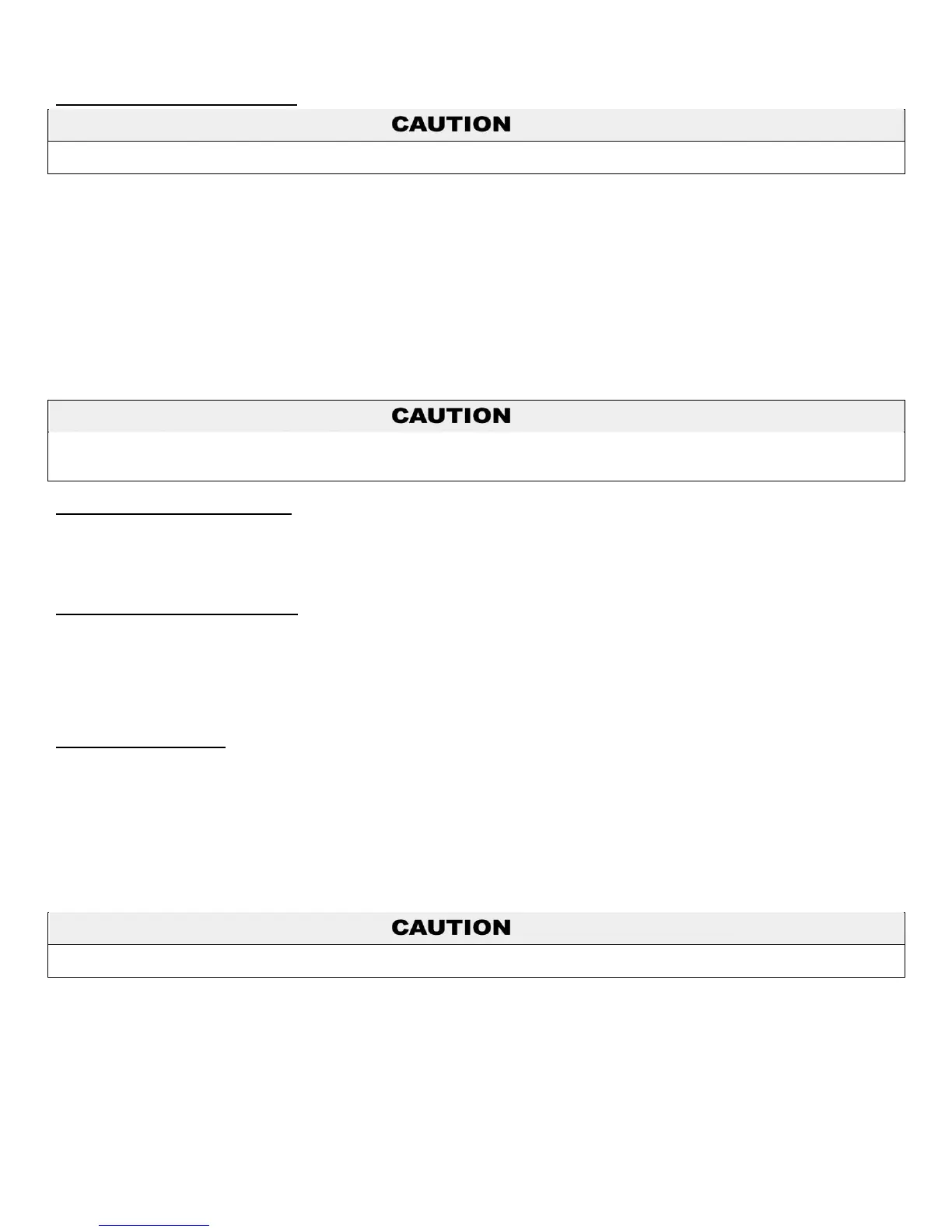 CAUTION

CAUTION

CAUTION